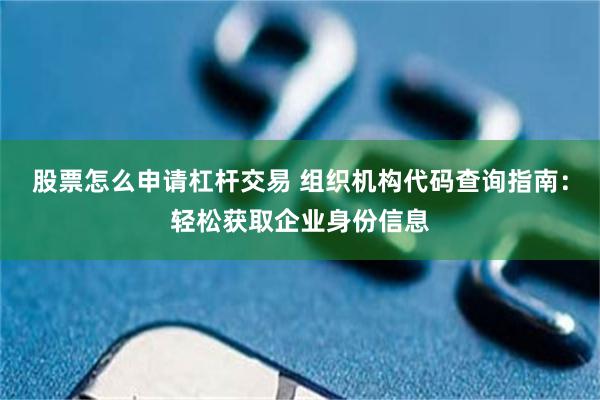 股票怎么申请杠杆交易 组织机构代码查询指南：轻松获取企业身份信息